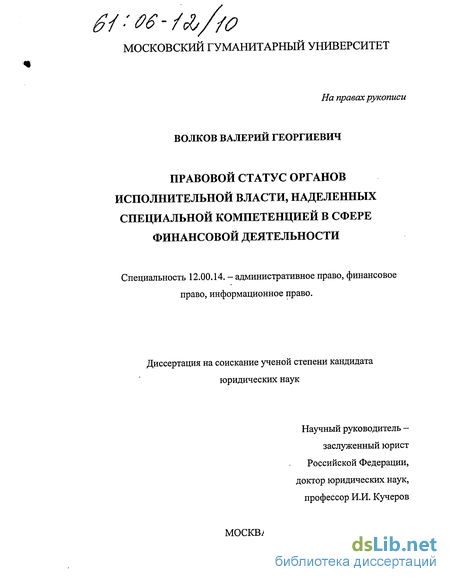 61:06-12/10

МОСКОВСКИЙ ГУМАНИТАРНЫЙ УНИВЕРСИТЕТ

На правах рукописи

ВОЛКОВ ВАЛЕРИЙ ГЕОРГИЕВИЧ

ПРАВОВОЙ СТАТУС ОРГАНОВ ИСПОЛНИТЕЛЬНОЙ ВЛАСТИ, НАДЕЛЕННЫХ СПЕЦИАЛЬНОЙ КОМПЕТЕНЦИЕЙ В СФЕРЕ ФИНАНСОВОЙ ДЕЯТЕЛЬНОСТИ

Специальность 12.00.14. – административное право, финансовое право, информационное право.

Диссертация на соискание ученой степени кандидата юридических наук

Научный руководитель – заслуженный юрист Российской Федерации, доктор юридических наук, профессор И.И. Кучеров

МОСКВА

dsLib.net
библиотека диссертаций